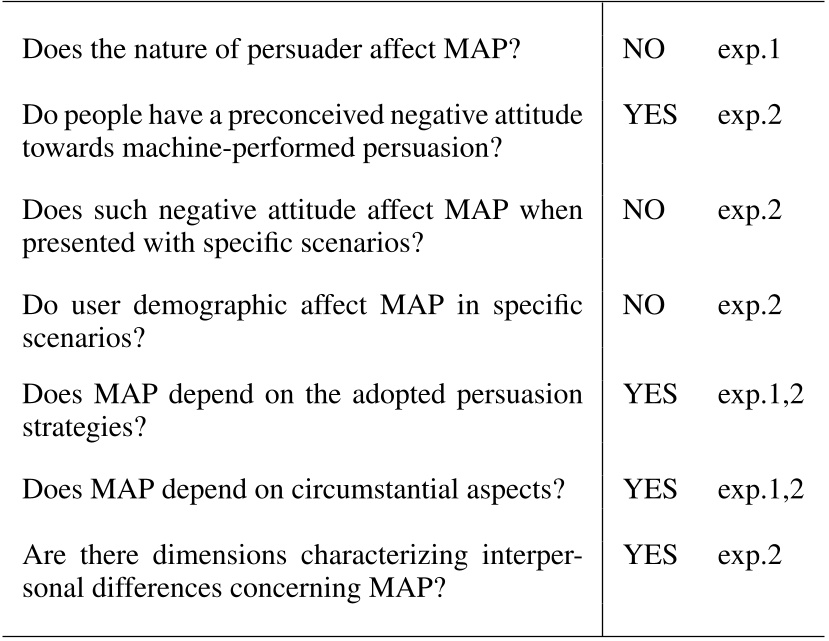 | | | |
|---|---|---|
| Does the nature of persuader affect MAP? | NO | exp.1 |
| Do people have a preconceived negative attitude towards machine-performed persuasion? | YES | exp.2 |
| Does such negative attitude affect MAP when presented with specific scenarios? | NO | exp.2 |
| Do user demographic affect MAP in specific scenarios? | NO | exp.2 |
| Does MAP depend on the adopted persuasion strategies? | YES | exp.1,2 |
| Does MAP depend on circumstantial aspects? | YES | exp.1,2 |
| Are there dimensions characterizing interpersonal differences concerning MAP? | YES | exp.2 |